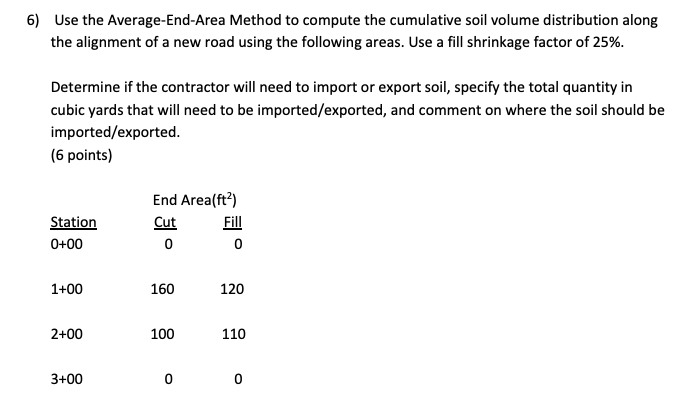 6) Use the Average-End-Area Method to compute the cumulative soil volume distribution along the alignment of a new road using the following areas. Use a fill shrinkage factor of 25%.

Determine if the contractor will need to import or export soil, specify the total quantity in cubic yards that will need to be imported/exported, and comment on where the soil should be imported/exported.
(6 points)

| | End Area($ft^2$) | |
|---|---|---|
| Station | Cut | Fill |
| 0+00 | 0 | 0 |
| 1+00 | 160 | 120 |
| 2+00 | 100 | 110 |
| 3+00 | 0 | 0 |